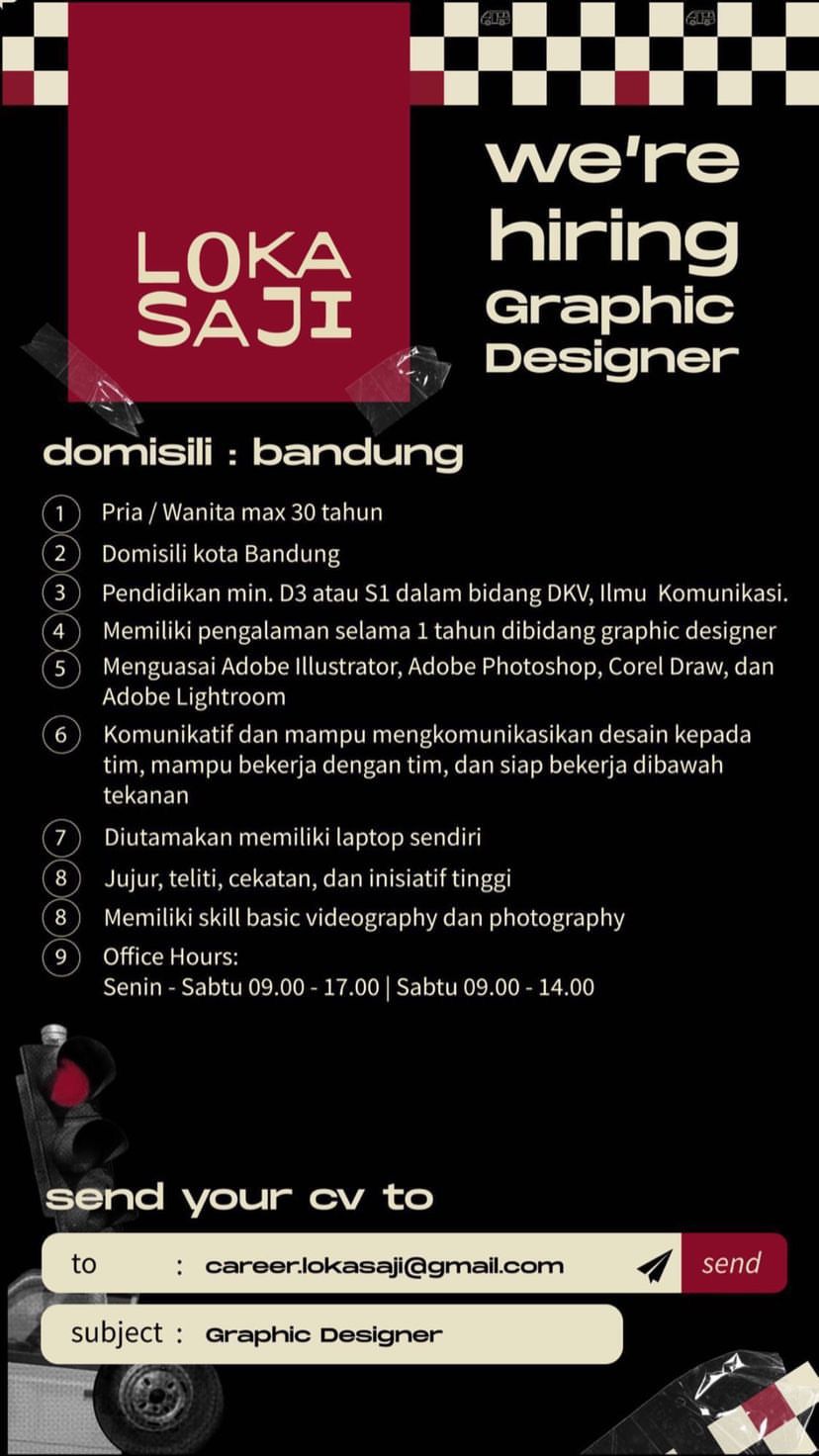 LOKA SAJI

we're hiring Graphic Designer

domisili : bandung

1 Pria / Wanita max 30 tahun
2 Domisili kota Bandung
3 Pendidikan min. D3 atau S1 dalam bidang DKV, Ilmu Komunikasi.
4 Memiliki pengalaman selama 1 tahun dibidang graphic designer
5 Menguasai Adobe Illustrator, Adobe Photoshop, Corel Draw, dan Adobe Lightroom
6 Komunikatif dan mampu mengkomunikasikan desain kepada tim, mampu bekerja dengan tim, dan siap bekerja dibawah tekanan
7 Diutamakan memiliki laptop sendiri
8 Jujur, teliti, cekatan, dan inisiatif tinggi
8 Memiliki skill basic videography dan photography
9 Office Hours:
Senin - Sabtu 09.00 - 17.00 | Sabtu 09.00 - 14.00

send your cv to

to : career.lokasaji@gmail.com send

subject : Graphic Designer